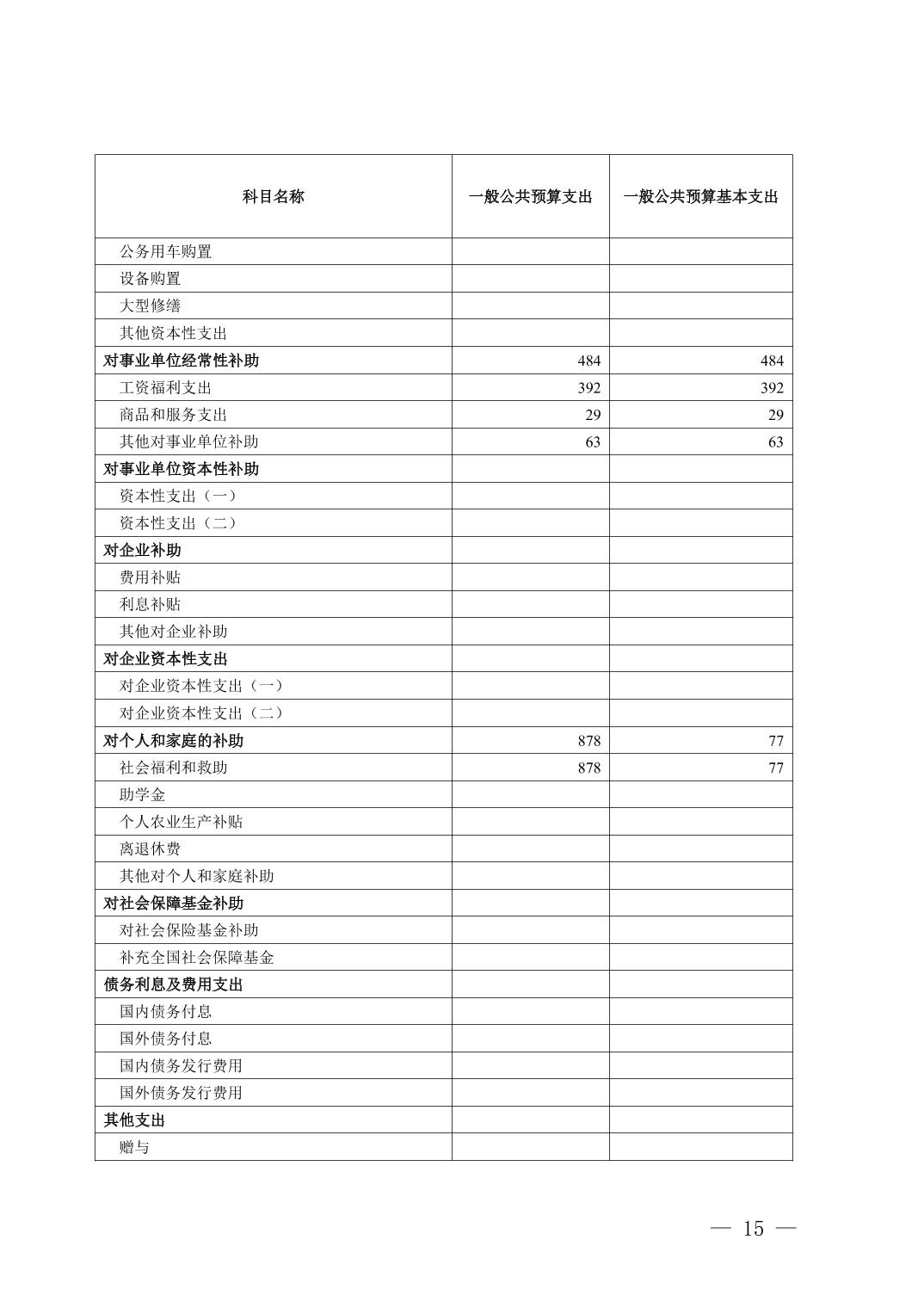 | 科目名称 | 一般公共预算支出 | 一般公共预算基本支出 |
|---|---|---|
| 公务用车购置 | | |
| 设备购置 | | |
| 大型修缮 | | |
| 其他资本性支出 | | |
| 对事业单位经常性补助 | 484 | 484 |
| 工资福利支出 | 392 | 392 |
| 商品和服务支出 | 29 | 29 |
| 其他对事业单位补助 | 63 | 63 |
| 对事业单位资本性补助 | | |
| 资本性支出（一） | | |
| 资本性支出（二） | | |
| 对企业补助 | | |
| 费用补贴 | | |
| 利息补贴 | | |
| 其他对企业补助 | | |
| 对企业资本性支出 | | |
| 对企业资本性支出（一） | | |
| 对企业资本性支出（二） | | |
| 对个人和家庭的补助 | 878 | 77 |
| 社会福利和救助 | 878 | 77 |
| 助学金 | | |
| 个人农业生产补贴 | | |
| 离退休费 | | |
| 其他对个人和家庭补助 | | |
| 对社会保障基金补助 | | |
| 对社会保险基金补助 | | |
| 补充全国社会保障基金 | | |
| 债务利息及费用支出 | | |
| 国内债务付息 | | |
| 国外债务付息 | | |
| 国内债务发行费用 | | |
| 国外债务发行费用 | | |
| 其他支出 | | |
| 赠与 | | |

— 15 —